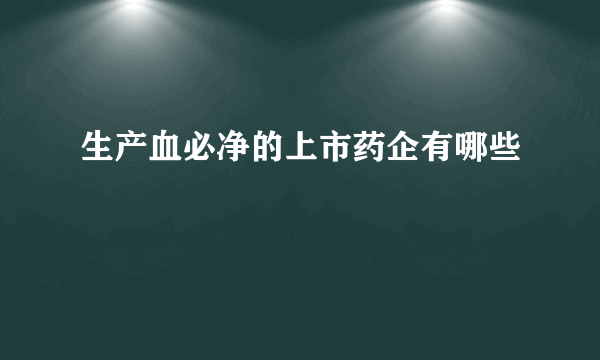 生产血必净的上市药企有哪些